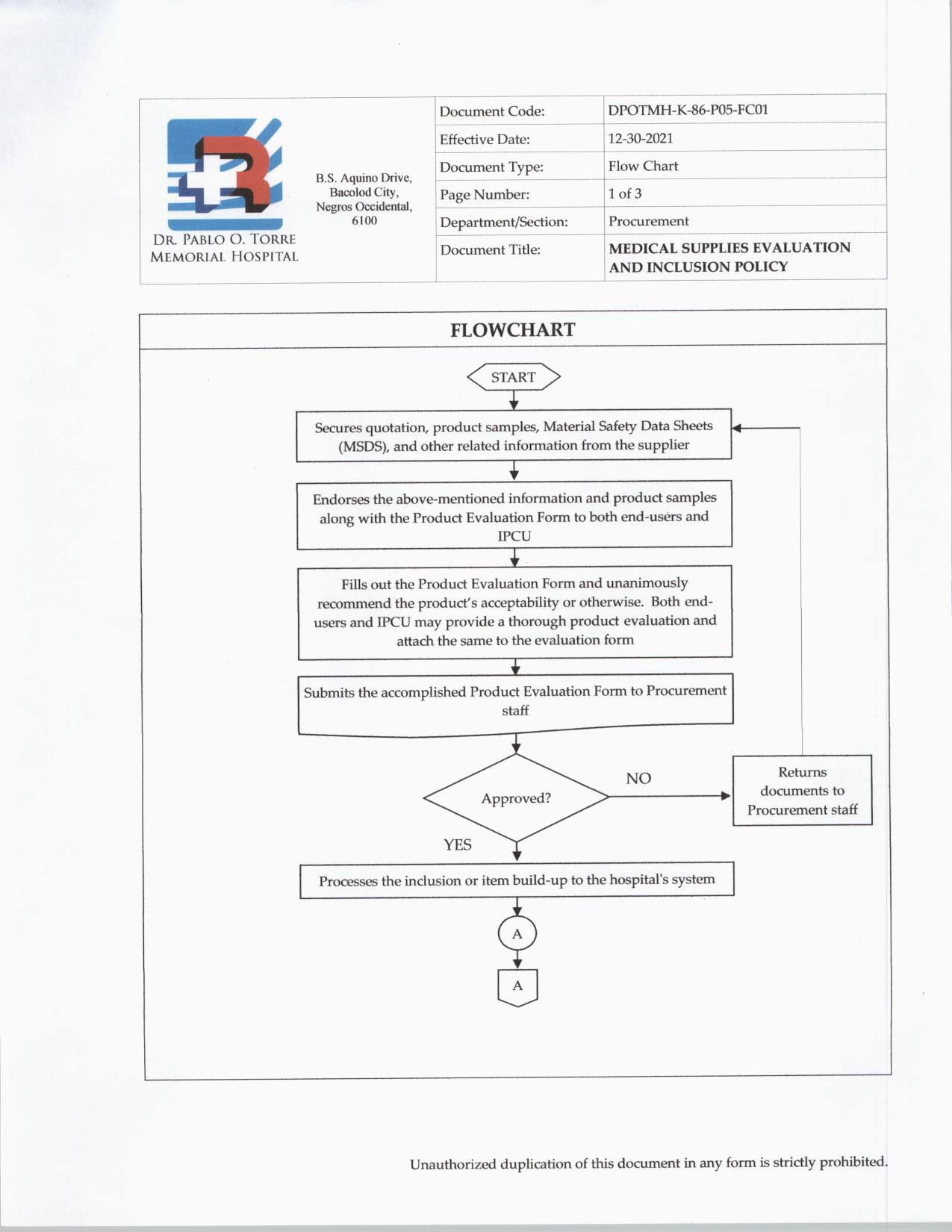 DR. PABLO O. TORRE MEMORIAL HOSPITAL

B.S. Aquino Drive, Bacolod City, Negros Occidental, 6100

| Document Code: | DPOTMH-K-86-P05-FC01 |
|---|---|
| Effective Date: | 12-30-2021 |
| Document Type: | Flow Chart |
| Page Number: | 1 of 3 |
| Department/Section: | Procurement |
| Document Title: | MEDICAL SUPPLIES EVALUATION AND INCLUSION POLICY |

FLOWCHART

START

Secures quotation, product samples, Material Safety Data Sheets (MSDS), and other related information from the supplier

Endorses the above-mentioned information and product samples along with the Product Evaluation Form to both end-users and IPCU

Fills out the Product Evaluation Form and unanimously recommend the product's acceptability or otherwise. Both end-users and IPCU may provide a thorough product evaluation and attach the same to the evaluation form

Submits the accomplished Product Evaluation Form to Procurement staff

Approved?

NO

Returns documents to Procurement staff

YES

Processes the inclusion or item build-up to the hospital's system

A

A

Unauthorized duplication of this document in any form is strictly prohibited.